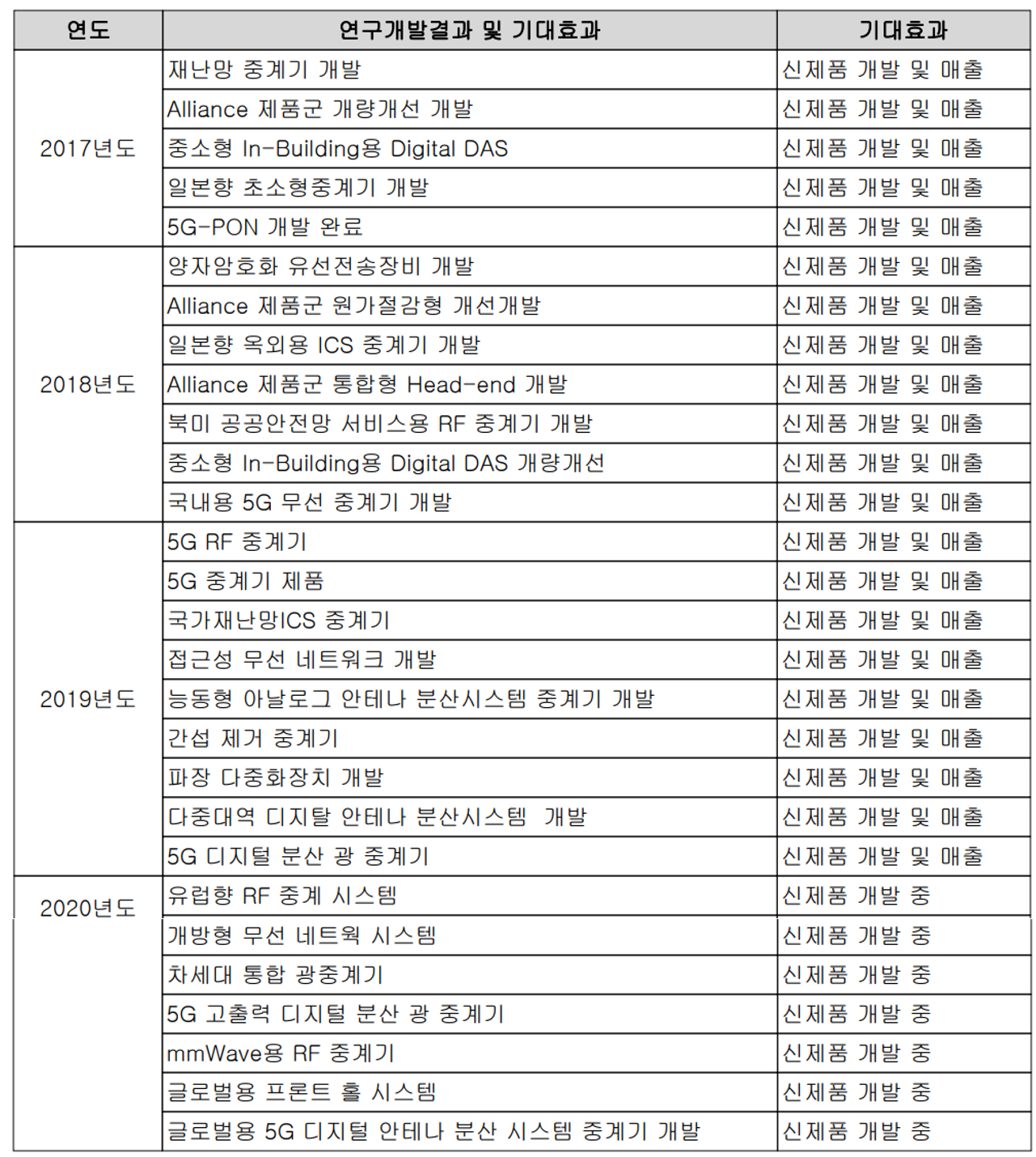 | 연도 | 연구개발결과 및 기대효과 | 기대효과 |
|---|---|---|
| 2017년도 | 재난망 중계기 개발 | 신제품 개발 및 매출 |
| | Alliance 제품군 개량개선 개발 | 신제품 개발 및 매출 |
| | 중소형 In-Building용 Digital DAS | 신제품 개발 및 매출 |
| | 일본향 초소형중계기 개발 | 신제품 개발 및 매출 |
| | 5G-PON 개발 완료 | 신제품 개발 및 매출 |
| 2018년도 | 양자암호화 유선전송장비 개발 | 신제품 개발 및 매출 |
| | Alliance 제품군 원가절감형 개선개발 | 신제품 개발 및 매출 |
| | 일본향 옥외용 ICS 중계기 개발 | 신제품 개발 및 매출 |
| | Alliance 제품군 통합형 Head-end 개발 | 신제품 개발 및 매출 |
| | 북미 공공안전망 서비스용 RF 중계기 개발 | 신제품 개발 및 매출 |
| | 중소형 In-Building용 Digital DAS 개량개선 | 신제품 개발 및 매출 |
| | 국내용 5G 무선 중계기 개발 | 신제품 개발 및 매출 |
| 2019년도 | 5G RF 중계기 | 신제품 개발 및 매출 |
| | 5G 중계기 제품 | 신제품 개발 및 매출 |
| | 국가재난망ICS 중계기 | 신제품 개발 및 매출 |
| | 접근성 무선 네트워크 개발 | 신제품 개발 및 매출 |
| | 능동형 아날로그 안테나 분산시스템 중계기 개발 | 신제품 개발 및 매출 |
| | 간섭 제거 중계기 | 신제품 개발 및 매출 |
| | 파장 다중화장치 개발 | 신제품 개발 및 매출 |
| | 다중대역 디지탈 안테나 분산시스템 개발 | 신제품 개발 및 매출 |
| | 5G 디지털 분산 광 중계기 | 신제품 개발 및 매출 |
| 2020년도 | 유럽향 RF 중계 시스템 | 신제품 개발 중 |
| | 개방형 무선 네트웍 시스템 | 신제품 개발 중 |
| | 차세대 통합 광중계기 | 신제품 개발 중 |
| | 5G 고출력 디지털 분산 광 중계기 | 신제품 개발 중 |
| | mmWave용 RF 중계기 | 신제품 개발 중 |
| | 글로벌용 프론트 홀 시스템 | 신제품 개발 중 |
| | 글로벌용 5G 디지털 안테나 분산 시스템 중계기 개발 | 신제품 개발 중 |